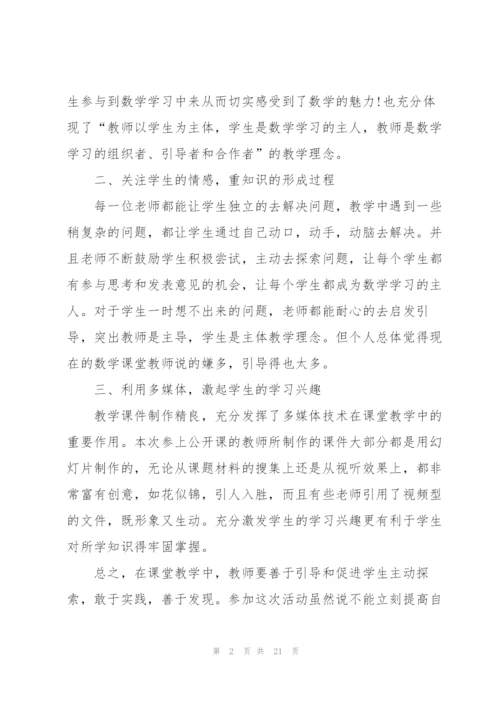 生参与到数学学习中来从而切实感受到了数学的魅力！也充分体现了“教师以学生为主体，学生是数学学习的主人，教师是数学学习的组织者、引导者和合作者”的教学理念。

二、关注学生的情感，重知识的形成过程

每一位老师都能让学生独立的去解决问题，教学中遇到一些稍复杂的问题，都让学生通过自己动口，动手，动脑去解决。并且老师不断鼓励学生积极尝试，主动去探索问题，让每个学生都有参与思考和发表意见的机会，让每个学生都成为数学学习的主人。对于学生一时想不出来的问题，老师都能耐心的去启发引导，突出教师是主导，学生是主体教学理念。但个人总体觉得现在的数学课堂教师说的嫌多，引导得也太多。

三、利用多媒体，激起学生的学习兴趣

教学课件制作精良，充分发挥了多媒体技术在课堂教学中的重要作用。本次参上公开课的教师所制作的课件大部分都是用幻灯片制作的，无论从课题材料的搜集上还是从视听效果上，都非常富有创意，如花似锦，引人入胜，而且有些老师引用了视频型的文件，既形象又生动。充分激发学生的学习兴趣更有利于学生对所学知识得牢固掌握。

总之，在课堂教学中，教师要善于引导和促进学生主动探索，敢于实践，善于发现。参加这次活动虽然说不能立刻提高自

第 2 页 共 21 页